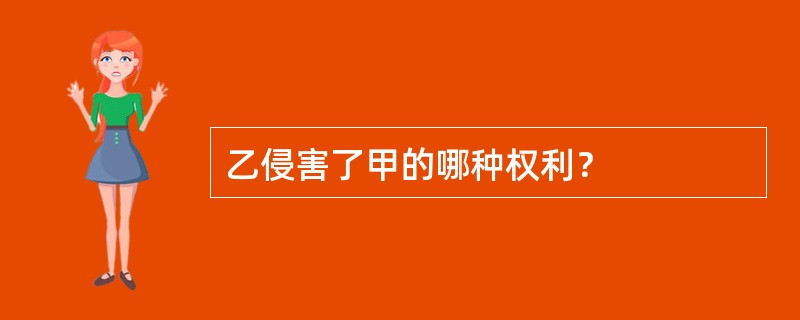 乙侵害了甲的哪种权利？